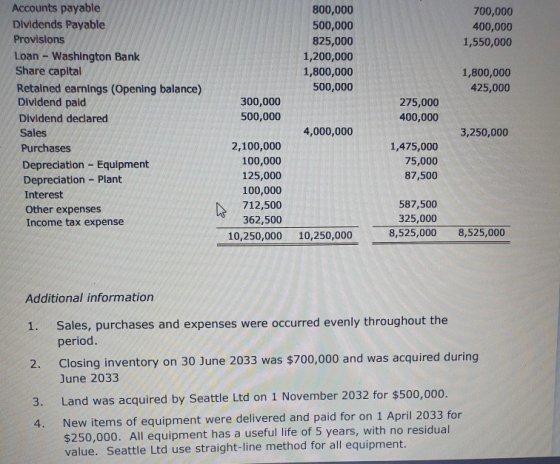 | Accounts payable | | 800,000 | | 700,000 |
|---|---|---|---|---|
| Dividends Payable | | 500,000 | | 400,000 |
| Provisions | | 825,000 | | 1,550,000 |
| Loan - Washington Bank | | 1,200,000 | | |
| Share capital | | 1,800,000 | | 1,800,000 |
| Retained earnings (Opening balance) | | 500,000 | | 425,000 |
| Dividend paid | 300,000 | | 275,000 | |
| Dividend declared | 500,000 | | 400,000 | |
| Sales | | 4,000,000 | | 3,250,000 |
| Purchases | 2,100,000 | | 1,475,000 | |
| Depreciation - Equipment | 100,000 | | 75,000 | |
| Depreciation - Plant | 125,000 | | 87,500 | |
| Interest | 100,000 | | | |
| Other expenses | 712,500 | | 587,500 | |
| Income tax expense | 362,500 | | 325,000 | |
| | 10,250,000 | 10,250,000 | 8,525,000 | 8,525,000 |

Additional information

1. Sales, purchases and expenses were occurred evenly throughout the period.

2. Closing inventory on 30 June 2033 was $700,000 and was acquired during June 2033

3. Land was acquired by Seattle Ltd on 1 November 2032 for $500,000.

4. New items of equipment were delivered and paid for on 1 April 2033 for $250,000. All equipment has a useful life of 5 years, with no residual value. Seattle Ltd use straight-line method for all equipment.